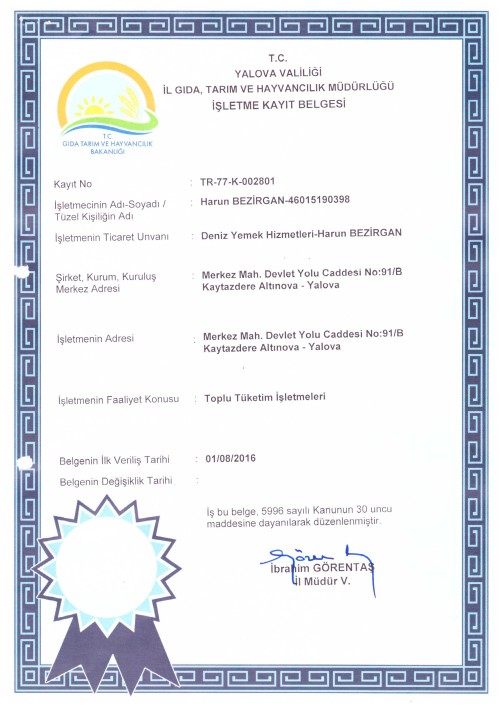 T.C.
GIDA TARIM VE HAYVANCILIK BAKANLIĞI

T.C.
YALOVA VALİLİĞİ
İL GIDA, TARIM VE HAYVANCILIK MÜDÜRLÜĞÜ
İŞLETME KAYIT BELGESİ

Kayıt No : TR-77-K-002801

İşletmecinin Adı-Soyadı / Tüzel Kişiliğin Adı : Harun BEZİRGAN-46015190398

İşletmenin Ticaret Unvanı : Deniz Yemek Hizmetleri-Harun BEZİRGAN

Şirket, Kurum, Kuruluş Merkez Adresi : Merkez Mah. Devlet Yolu Caddesi No:91/B Kaytazdere Altınova - Yalova

İşletmenin Adresi : Merkez Mah. Devlet Yolu Caddesi No:91/B Kaytazdere Altınova - Yalova

İşletmenin Faaliyet Konusu : Toplu Tüketim İşletmeleri

Belgenin İlk Veriliş Tarihi : 01/08/2016

Belgenin Değişiklik Tarihi :

İş bu belge, 5996 sayılı Kanunun 30 uncu maddesine dayanılarak düzenlenmiştir.

İbrahim GÖRENTAŞ
İl Müdür V.